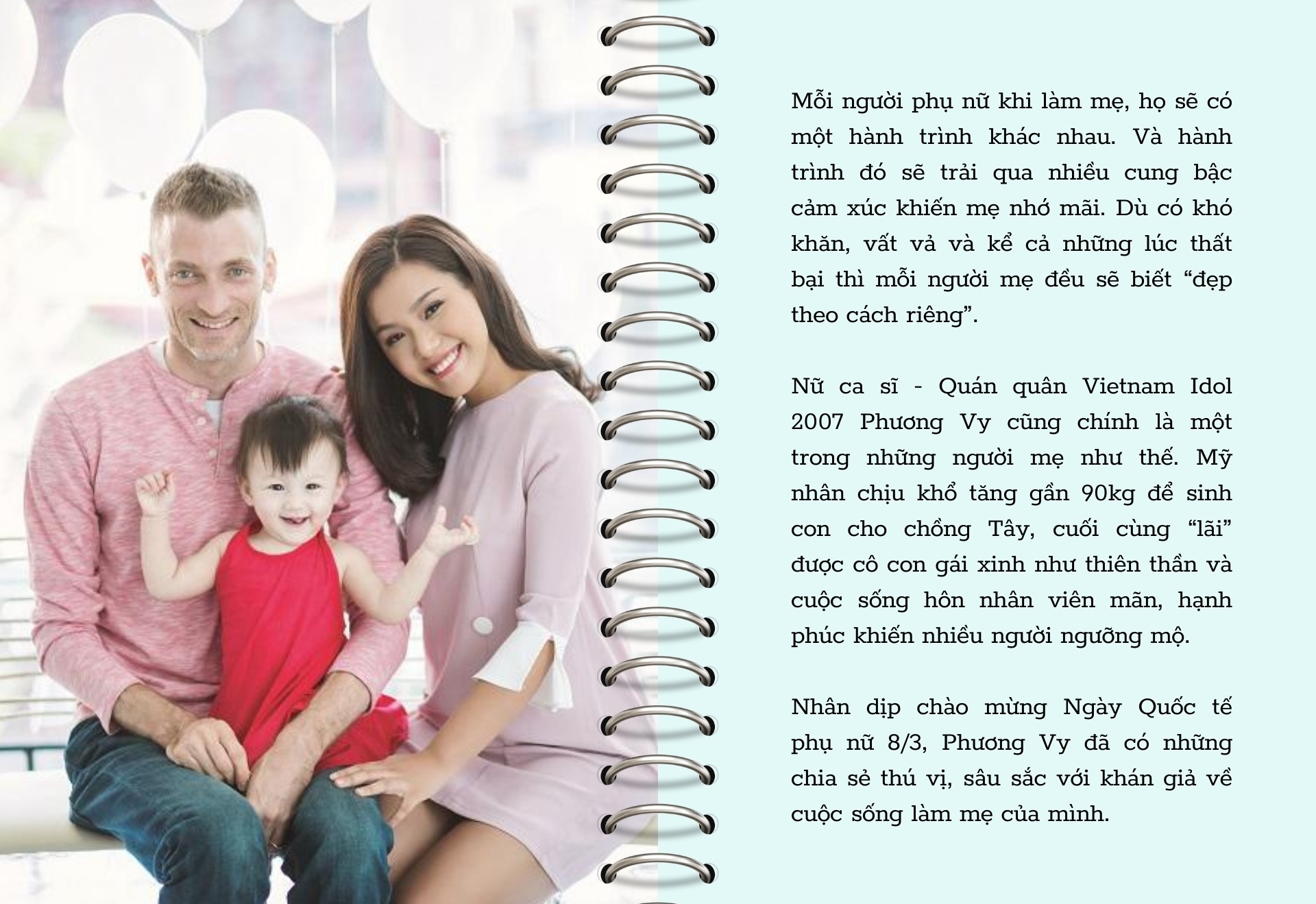 Mỗi người phụ nữ khi làm mẹ, họ sẽ có một hành trình khác nhau. Và hành trình đó sẽ trải qua nhiều cung bậc cảm xúc khiến mẹ nhớ mãi. Dù có khó khăn, vất vả và kể cả những lúc thất bại thì mỗi người mẹ đều sẽ biết “đẹp theo cách riêng”.

Nữ ca sĩ - Quán quân Vietnam Idol 2007 Phương Vy cũng chính là một trong những người mẹ như thế. Mỹ nhân chịu khổ tăng gần 90kg để sinh con cho chồng Tây, cuối cùng “lãi” được cô con gái xinh như thiên thần và cuộc sống hôn nhân viên mãn, hạnh phúc khiến nhiều người ngưỡng mộ.

Nhân dịp chào mừng Ngày Quốc tế phụ nữ 8/3, Phương Vy đã có những chia sẻ thú vị, sâu sắc với khán giả về cuộc sống làm mẹ của mình.